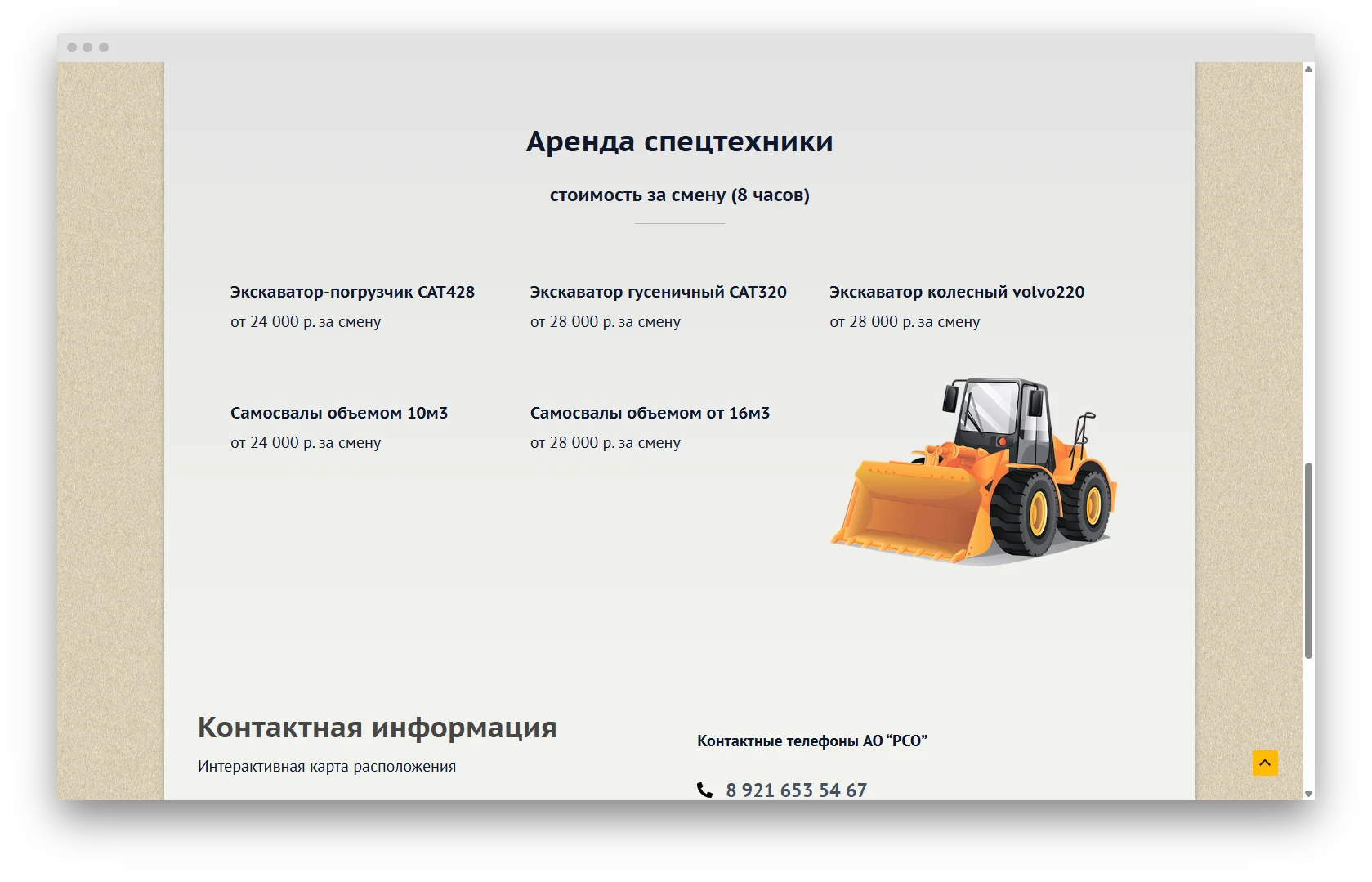 Аренда спецтехники

стоимость за смену (8 часов)

Экскаватор-погрузчик CAT428
от 24 000 р. за смену

Экскаватор гусеничный CAT320
от 28 000 р. за смену

Экскаватор колесный volvo220
от 28 000 р. за смену

Самосвалы объемом 10м3
от 24 000 р. за смену

Самосвалы объемом от 16м3
от 28 000 р. за смену

Контактная информация

Интерактивная карта расположения

Контактные телефоны АО “РСО”

8 921 653 54 67